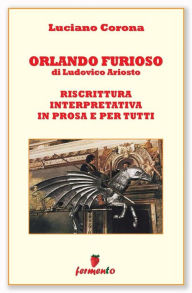 Luciano Corona

ORLANDO FURIOSO
di Ludovico Ariosto

RISCRITTURA
INTERPRETATIVA
IN PROSA E PER TUTTI

fermento